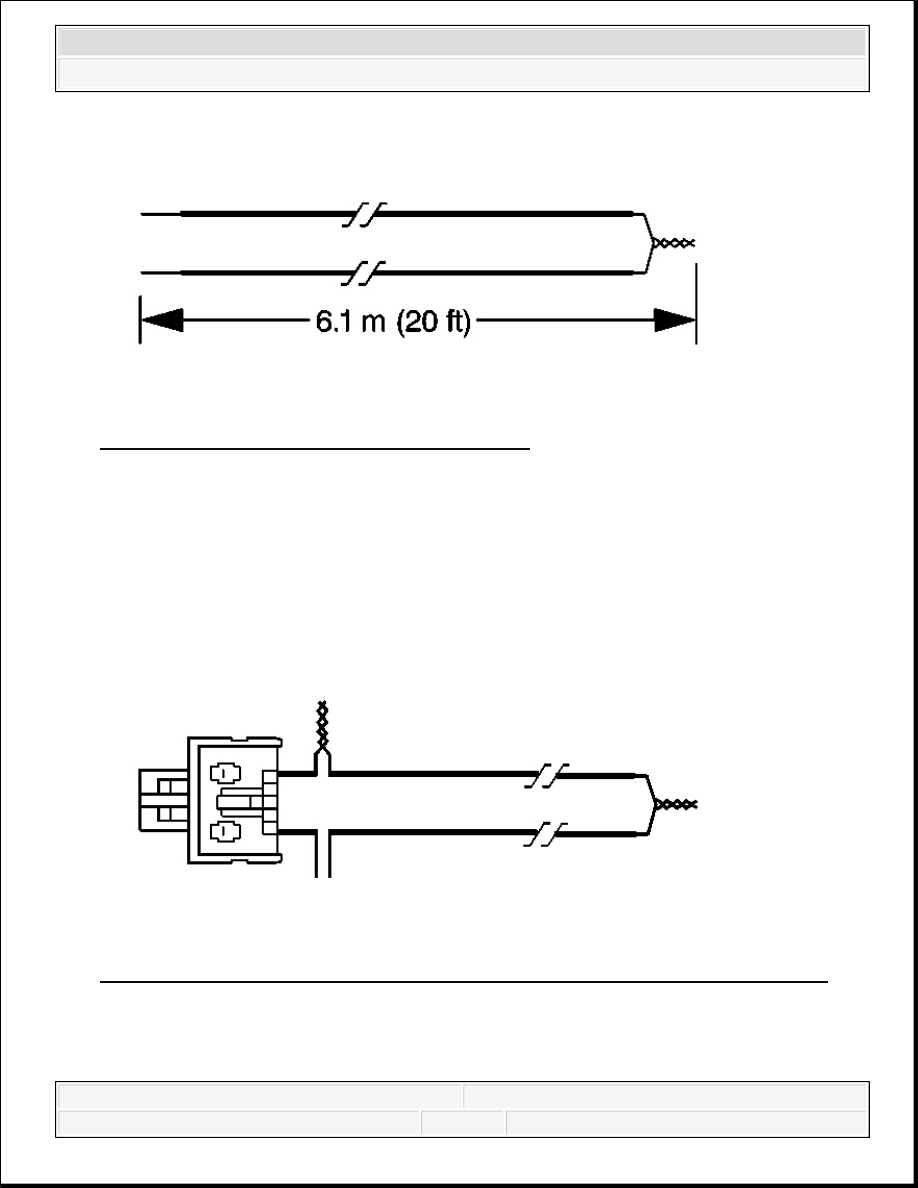 6.1 m (20 ft)